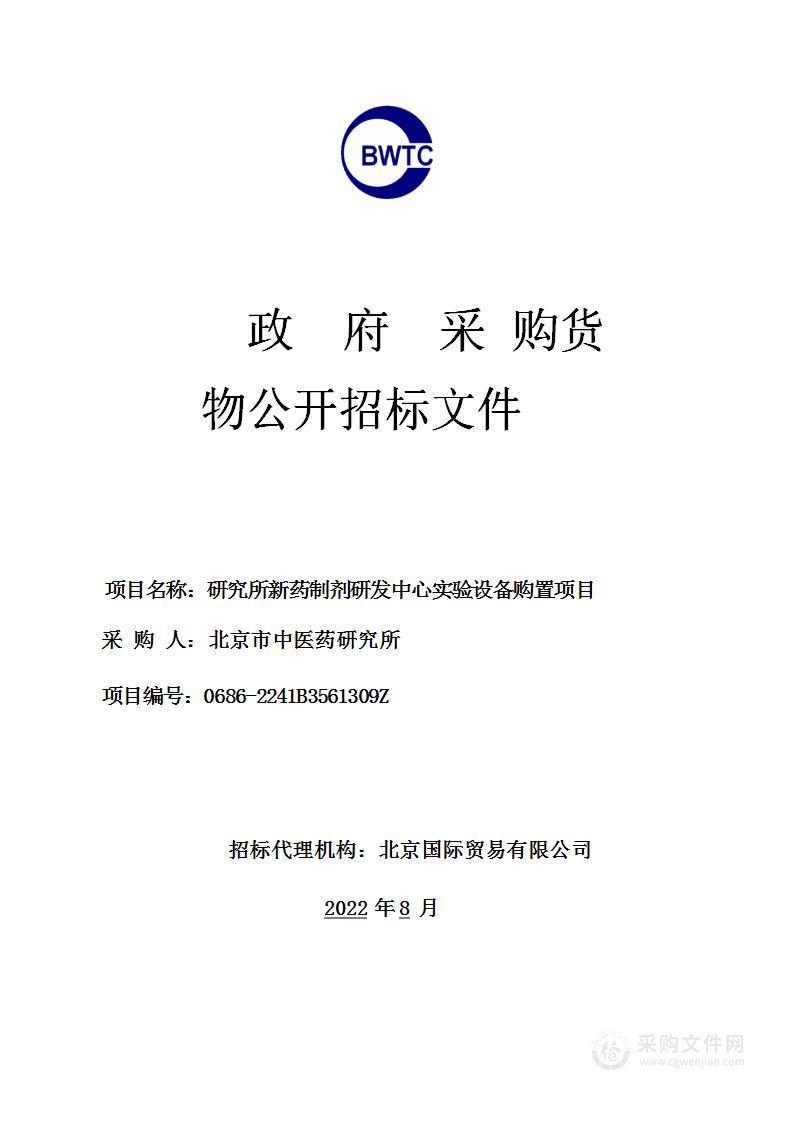 BWTC

政 府 采 购货物公开招标文件

项目名称：研究所新药制剂研发中心实验设备购置项目

采 购 人：北京市中医药研究所

项目编号：0686-2241B3561309Z

招标代理机构：北京国际贸易有限公司

2022 年 8 月

采购文件网
www.cgwenjian.com